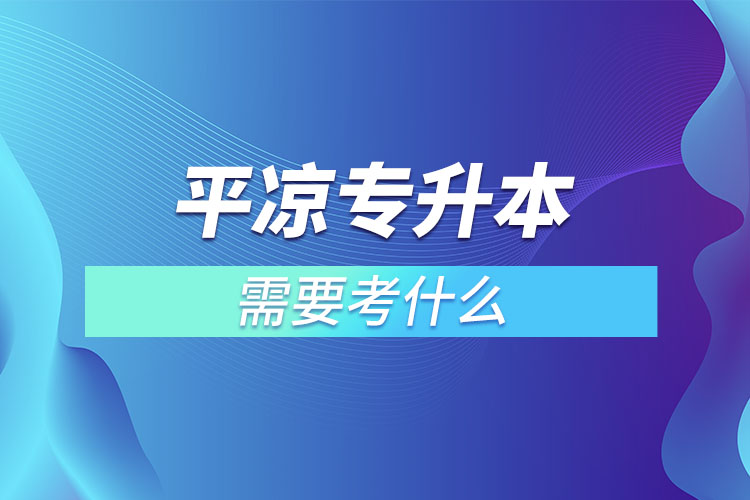 平凉专升本

需要考什么